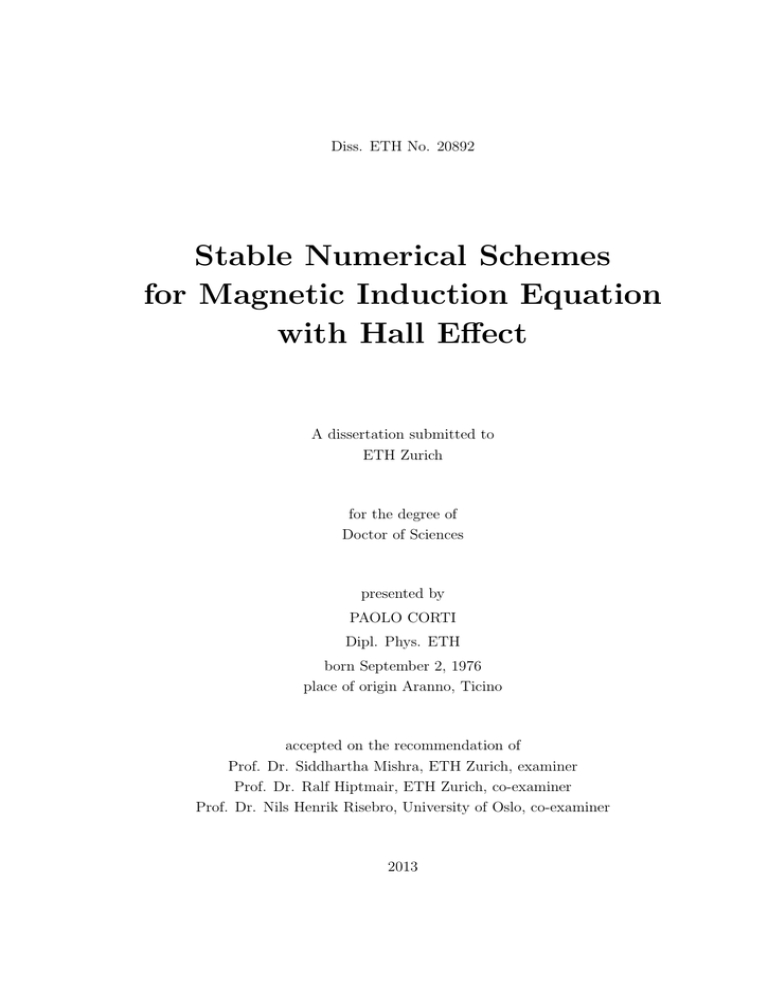 Diss. ETH No. 20892

Stable Numerical Schemes for Magnetic Induction Equation with Hall Effect

A dissertation submitted to
ETH Zurich

for the degree of
Doctor of Sciences

presented by
PAOLO CORTI
Dipl. Phys. ETH
born September 2, 1976
place of origin Aranno, Ticino

accepted on the recommendation of
Prof. Dr. Siddhartha Mishra, ETH Zurich, examiner
Prof. Dr. Ralf Hiptmair, ETH Zurich, co-examiner
Prof. Dr. Nils Henrik Risebro, University of Oslo, co-examiner

2013